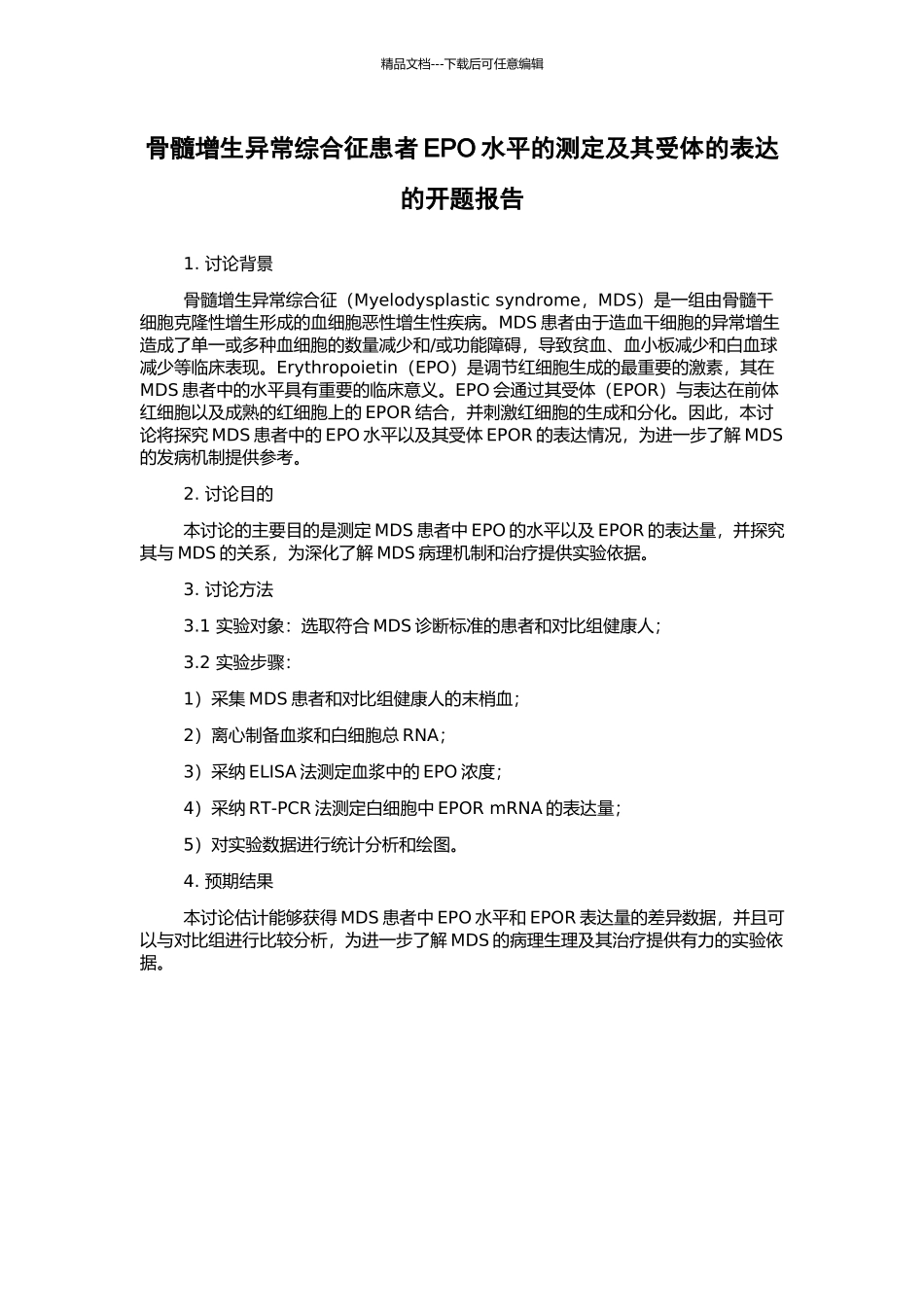 精品文档---下载后可任意编辑

骨髓增生异常综合征患者 EPO 水平的测定及其受体的表达的开题报告

1. 讨论背景

骨髓增生异常综合征（Myelodysplastic syndrome，MDS）是一组由骨髓干细胞克隆性增生形成的血细胞恶性增生性疾病。MDS 患者由于造血干细胞的异常增生造成了单一或多种血细胞的数量减少和/或功能障碍，导致贫血、血小板减少和白血球减少等临床表现。Erythropoietin（EPO）是调节红细胞生成的最重要的激素，其在 MDS 患者中的水平具有重要的临床意义。EPO 会通过其受体（EPOR）与表达在前体红细胞以及成熟的红细胞上的 EPOR 结合，并刺激红细胞的生成和分化。因此，本讨论将探究 MDS 患者中的 EPO 水平以及其受体 EPOR 的表达情况，为进一步了解 MDS 的发病机制提供参考。

2. 讨论目的

本讨论的主要目的是测定 MDS 患者中 EPO 的水平以及 EPOR 的表达量，并探究其与 MDS 的关系，为深化了解 MDS 病理机制和治疗提供实验依据。

3. 讨论方法

3.1 实验对象：选取符合 MDS 诊断标准的患者和对比组健康人；

3.2 实验步骤：

1）采集 MDS 患者和对比组健康人的末梢血；

2）离心制备血浆和白细胞总 RNA；

3）采纳 ELISA 法测定血浆中的 EPO 浓度；

4）采纳 RT-PCR 法测定白细胞中 EPOR mRNA 的表达量；

5）对实验数据进行统计分析和绘图。

4. 预期结果

本讨论估计能够获得 MDS 患者中 EPO 水平和 EPOR 表达量的差异数据，并且可以与对比组进行比较分析，为进一步了解 MDS 的病理生理及其治疗提供有力的实验依据。